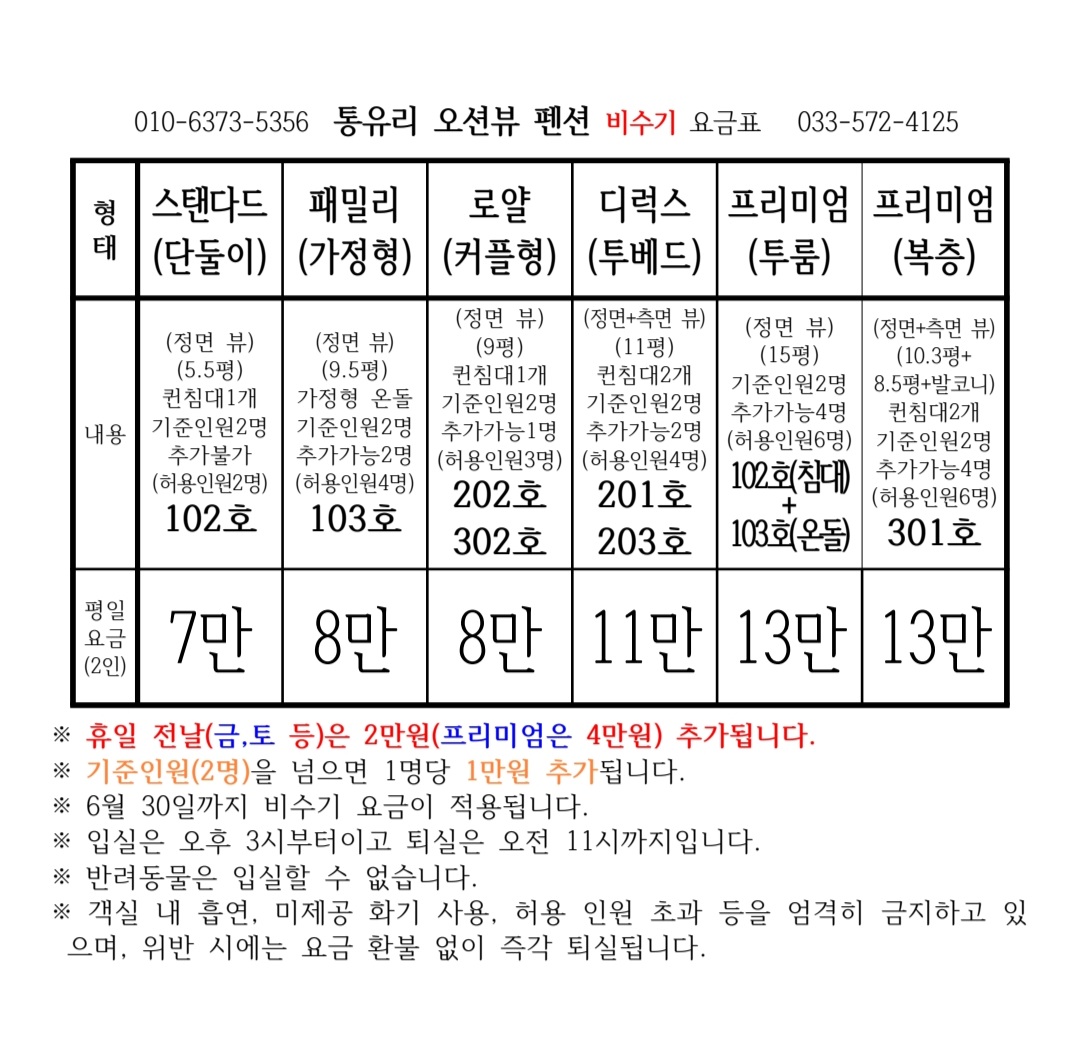 010-6373-5356 통유리 오션뷰 펜션 비수기 요금표 033-572-4125

| 형태 | 스탠다드 (단둘이) | 패밀리 (가정형) | 로얄 (커플형) | 디럭스 (투베드) | 프리미엄 (투룸) | 프리미엄 (복층) |
|---|---|---|---|---|---|---|
| 내용 | (정면 뷰) (5.5평) 퀸침대1개 기준인원2명 추가불가 (허용인원2명) 102호 | (정면 뷰) (9.5평) 가정형 온돌 기준인원2명 추가가능2명 (허용인원4명) 103호 | (정면 뷰) (9평) 퀸침대1개 기준인원2명 추가가능1명 (허용인원3명) 202호 302호 | (정면+측면 뷰) (11평) 퀸침대2개 기준인원2명 추가가능2명 (허용인원4명) 201호 203호 | (정면 뷰) (15평) 기준인원2명 추가가능4명 (허용인원6명) 102호(침대) + 103호(온돌) | (정면+측면 뷰) (10.3평+ 8.5평+발코니) 퀸침대2개 기준인원2명 추가가능4명 (허용인원6명) 301호 |
| 평일 요금 (2인) | 7만 | 8만 | 8만 | 11만 | 13만 | 13만 |

※ 휴일 전날(금,토 등)은 2만원(프리미엄은 4만원) 추가됩니다.
※ 기준인원(2명)을 넘으면 1명당 1만원 추가됩니다.
※ 6월 30일까지 비수기 요금이 적용됩니다.
※ 입실은 오후 3시부터이고 퇴실은 오전 11시까지입니다.
※ 반려동물은 입실할 수 없습니다.
※ 객실 내 흡연, 미제공 화기 사용, 허용 인원 초과 등을 엄격히 금지하고 있으며, 위반 시에는 요금 환불 없이 즉각 퇴실됩니다.